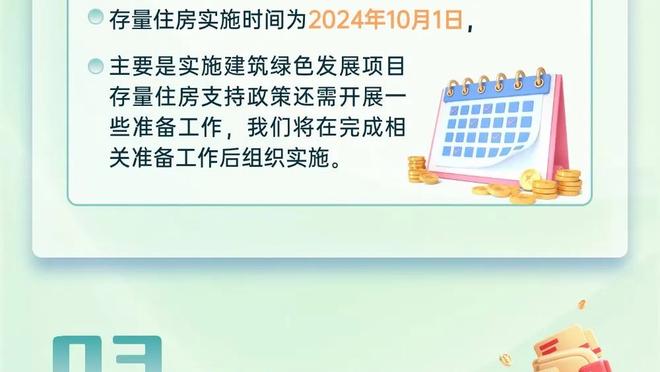 存量住房实施时间为2024年10月1日，

主要是实施建筑绿色发展项目存量住房支持政策还需开展一些准备工作，我们将在完成相关准备工作后组织实施。

03